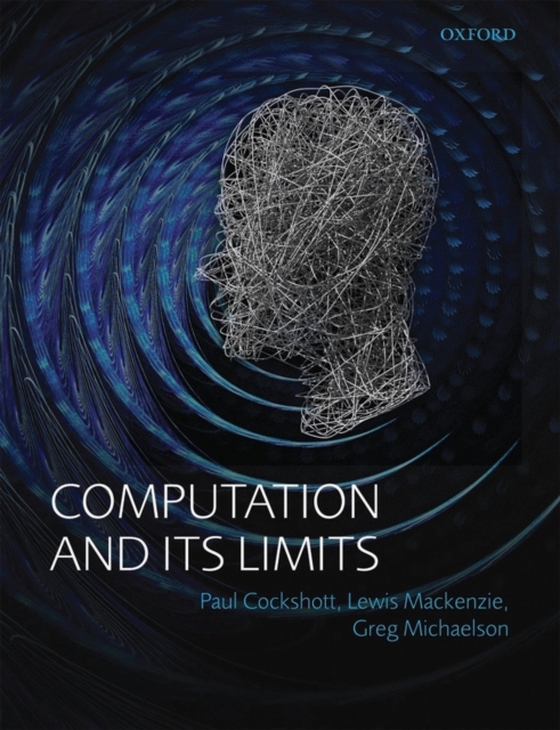 OXFORD

COMPUTATION AND ITS LIMITS

Paul Cockshott, Lewis Mackenzie, Greg Michaelson